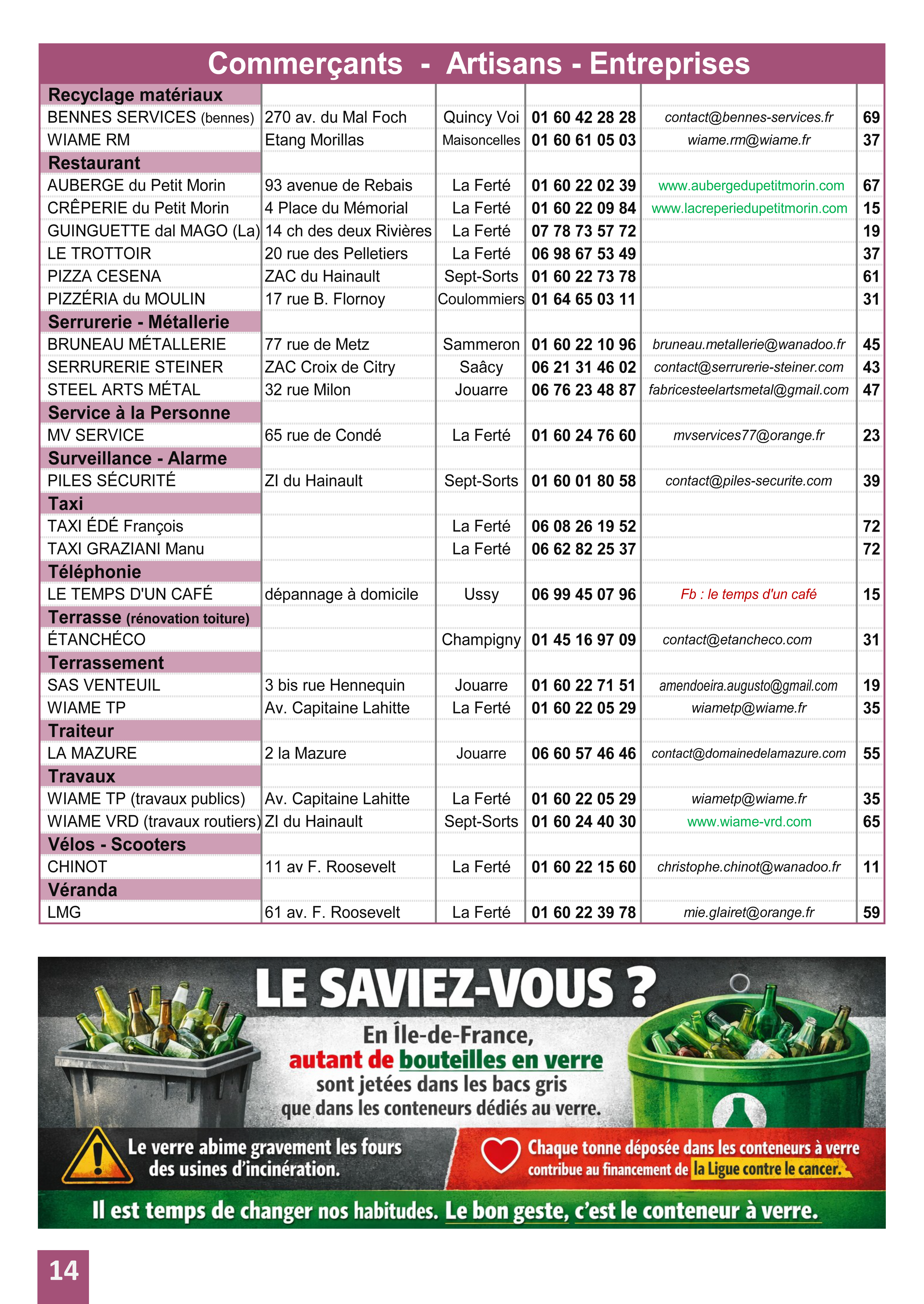 Commerçants - Artisans - Entreprises

| | | | | | |
|---|---|---|---|---|---|
| **Recyclage matériaux** | | | | | |
| BENNES SERVICES (bennes) | 270 av. du Mal Foch | Quincy Voi | 01 60 42 28 28 | contact@bennes-services.fr | 69 |
| WIAME RM | Etang Morillas | Maisoncelles | 01 60 61 05 03 | wiame.rm@wiame.fr | 37 |
| **Restaurant** | | | | | |
| AUBERGE du Petit Morin | 93 avenue de Rebais | La Ferté | 01 60 22 02 39 | www.aubergedupetitmorin.com | 67 |
| CRÊPERIE du Petit Morin | 4 Place du Mémorial | La Ferté | 01 60 22 09 84 | www.lacreperiedupetitmorin.com | 15 |
| GUINGUETTE dal MAGO (La) | 14 ch des deux Rivières | La Ferté | 07 78 73 57 72 | | 19 |
| LE TROTTOIR | 20 rue des Pelletiers | La Ferté | 06 98 67 53 49 | | 37 |
| PIZZA CESENA | ZAC du Hainault | Sept-Sorts | 01 60 22 73 78 | | 61 |
| PIZZÉRIA du MOULIN | 17 rue B. Flornoy | Coulommiers | 01 64 65 03 11 | | 31 |
| **Serrurerie - Métallerie** | | | | | |
| BRUNEAU MÉTALLERIE | 77 rue de Metz | Sammeron | 01 60 22 10 96 | bruneau.metallerie@wanadoo.fr | 45 |
| SERRURERIE STEINER | ZAC Croix de Citry | Saâcy | 06 21 31 46 02 | contact@serrurerie-steiner.com | 43 |
| STEEL ARTS MÉTAL | 32 rue Milon | Jouarre | 06 76 23 48 87 | fabricesteelartsmetal@gmail.com | 47 |
| **Service à la Personne** | | | | | |
| MV SERVICE | 65 rue de Condé | La Ferté | 01 60 24 76 60 | mvservices77@orange.fr | 23 |
| **Surveillance - Alarme** | | | | | |
| PILES SÉCURITÉ | ZI du Hainault | Sept-Sorts | 01 60 01 80 58 | contact@piles-securite.com | 39 |
| **Taxi** | | | | | |
| TAXI ÉDÉ François | | La Ferté | 06 08 26 19 52 | | 72 |
| TAXI GRAZIANI Manu | | La Ferté | 06 62 82 25 37 | | 72 |
| **Téléphonie** | | | | | |
| LE TEMPS D'UN CAFÉ | dépannage à domicile | Ussy | 06 99 45 07 96 | Fb : le temps d'un café | 15 |
| **Terrasse (rénovation toiture)** | | | | | |
| ÉTANCHÉCO | | Champigny | 01 45 16 97 09 | contact@etancheco.com | 31 |
| **Terrassement** | | | | | |
| SAS VENTEUIL | 3 bis rue Hennequin | Jouarre | 01 60 22 71 51 | amendoeira.augusto@gmail.com | 19 |
| WIAME TP | Av. Capitaine Lahitte | La Ferté | 01 60 22 05 29 | wiametp@wiame.fr | 35 |
| **Traiteur** | | | | | |
| LA MAZURE | 2 la Mazure | Jouarre | 06 60 57 46 46 | contact@domainedelamazure.com | 55 |
| **Travaux** | | | | | |
| WIAME TP (travaux publics) | Av. Capitaine Lahitte | La Ferté | 01 60 22 05 29 | wiametp@wiame.fr | 35 |
| WIAME VRD (travaux routiers) | ZI du Hainault | Sept-Sorts | 01 60 24 40 30 | www.wiame-vrd.com | 65 |
| **Vélos - Scooters** | | | | | |
| CHINOT | 11 av F. Roosevelt | La Ferté | 01 60 22 15 60 | christophe.chinot@wanadoo.fr | 11 |
| **Véranda** | | | | | |
| LMG | 61 av. F. Roosevelt | La Ferté | 01 60 22 39 78 | mie.glairet@orange.fr | 59 |

LE SAVIEZ-VOUS ?

En Île-de-France, autant de bouteilles en verre sont jetées dans les bacs gris que dans les conteneurs dédiés au verre.

Le verre abime gravement les fours des usines d'incinération.

Chaque tonne déposée dans les conteneurs à verre contribue au financement de la Ligue contre le cancer.

Il est temps de changer nos habitudes. Le bon geste, c'est le conteneur à verre.

14